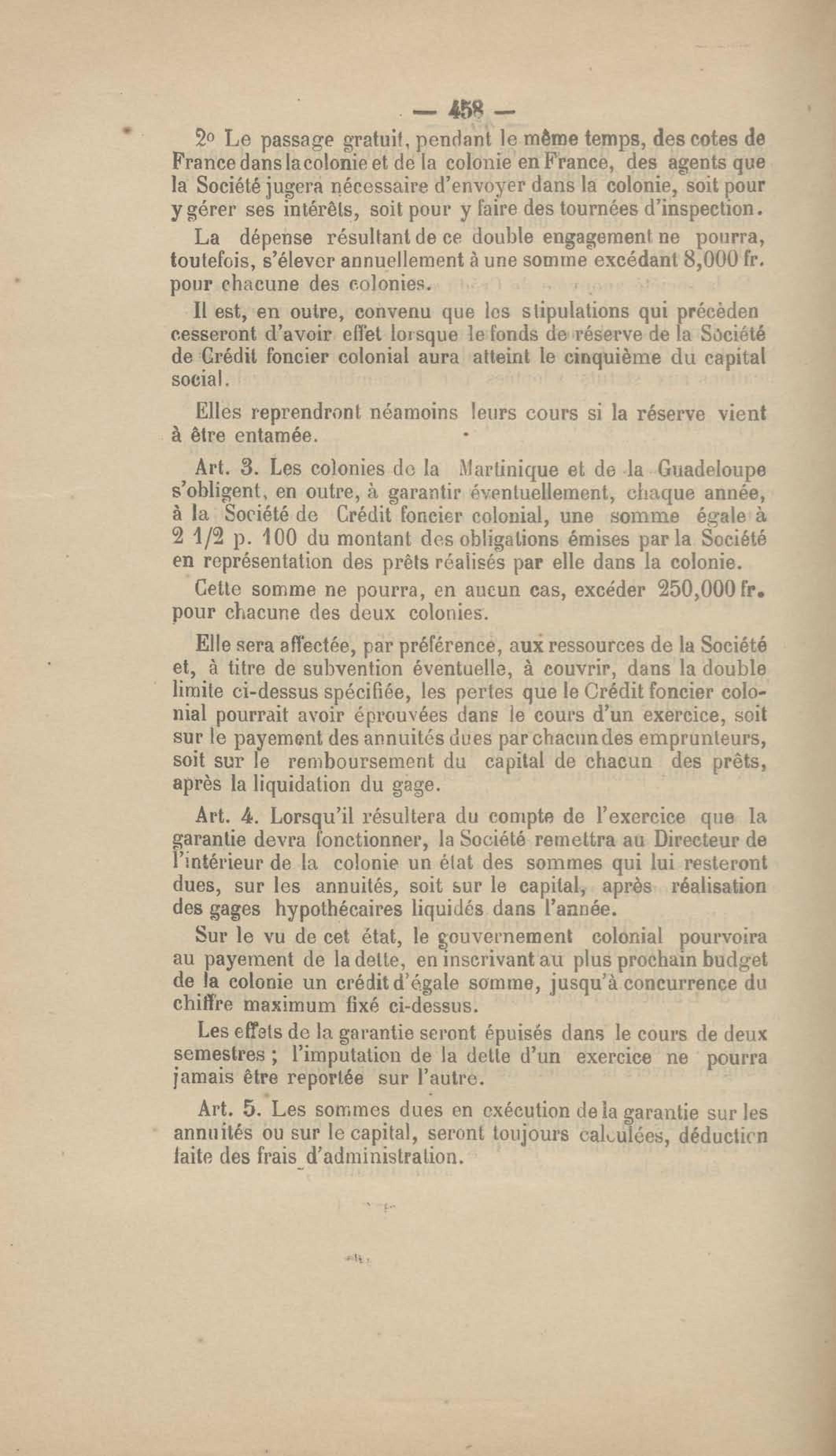 — 458 —

2° Le passage gratuit, pendant le même temps, des cotes de France dans la colonie et de la colonie en France, des agents que la Société jugera nécessaire d'envoyer dans la colonie, soit pour y gérer ses intérêts, soit pour y faire des tournées d'inspection.

La dépense résultant de ce double engagement ne pourra, toutefois, s'élever annuellement à une somme excédant 8,000 fr. pour chacune des colonies.

Il est, en outre, convenu que les stipulations qui précèden cesseront d'avoir effet lorsque le fonds de réserve de la Société de Crédit foncier colonial aura atteint le cinquième du capital social.

Elles reprendront néamoins leurs cours si la réserve vient à être entamée.

Art. 3. Les colonies de la Martinique et de la Guadeloupe s'obligent, en outre, à garantir éventuellement, chaque année, à la Société de Crédit foncier colonial, une somme égale à 2 1/2 p. 100 du montant des obligations émises par la Société en représentation des prêts réalisés par elle dans la colonie.

Cette somme ne pourra, en aucun cas, excéder 250,000 fr. pour chacune des deux colonies.

Elle sera affectée, par préférence, aux ressources de la Société et, à titre de subvention éventuelle, à couvrir, dans la double limite ci-dessus spécifiée, les pertes que le Crédit foncier colonial pourrait avoir éprouvées dans le cours d'un exercice, soit sur le payement des annuités dues par chacun des emprunteurs, soit sur le remboursement du capital de chacun des prêts, après la liquidation du gage.

Art. 4. Lorsqu'il résultera du compte de l'exercice que la garantie devra fonctionner, la Société remettra au Directeur de l'intérieur de la colonie un état des sommes qui lui resteront dues, sur les annuités, soit sur le capital, après réalisation des gages hypothécaires liquidés dans l'année.

Sur le vu de cet état, le gouvernement colonial pourvoira au payement de la dette, en inscrivant au plus prochain budget de la colonie un crédit d'égale somme, jusqu'à concurrence du chiffre maximum fixé ci-dessus.

Les effets de la garantie seront épuisés dans le cours de deux semestres ; l'imputation de la dette d'un exercice ne pourra jamais être reportée sur l'autre.

Art. 5. Les sommes dues en exécution de la garantie sur les annuités ou sur le capital, seront toujours calculées, déduction faite des frais d'administration.